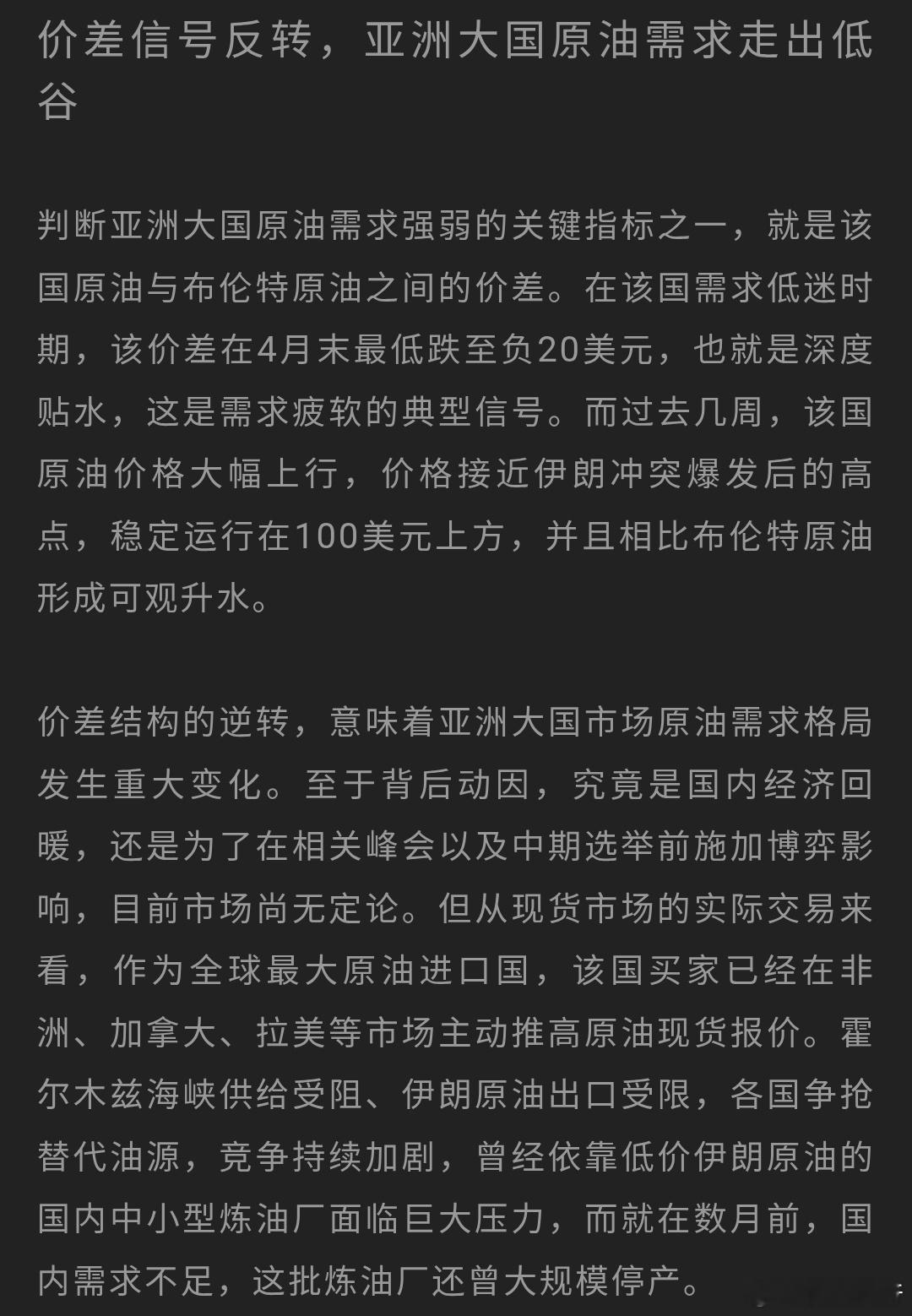 价差信号反转，亚洲大国原油需求走出低谷

判断亚洲大国原油需求强弱的关键指标之一，就是该国原油与布伦特原油之间的价差。在该国需求低迷时期，该价差在4月末最低跌至负20美元，也就是深度贴水，这是需求疲软的典型信号。而过去几周，该国原油价格大幅上行，价格接近伊朗冲突爆发后的高点，稳定运行在100美元上方，并且相比布伦特原油形成可观升水。

价差结构的逆转，意味着亚洲大国市场原油需求格局发生重大变化。至于背后动因，究竟是国内经济回暖，还是为了在相关峰会以及中期选举前施加博弈影响，目前市场尚无定论。但从现货市场的实际交易来看，作为全球最大原油进口国，该国买家已经在非洲、加拿大、拉美等市场主动推高原油现货报价。霍尔木兹海峡供给受阻、伊朗原油出口受限，各国争抢替代油源，竞争持续加剧，曾经依靠低价伊朗原油的国内中小型炼油厂面临巨大压力，而就在数月前，国内需求不足，这批炼油厂还曾大规模停产。